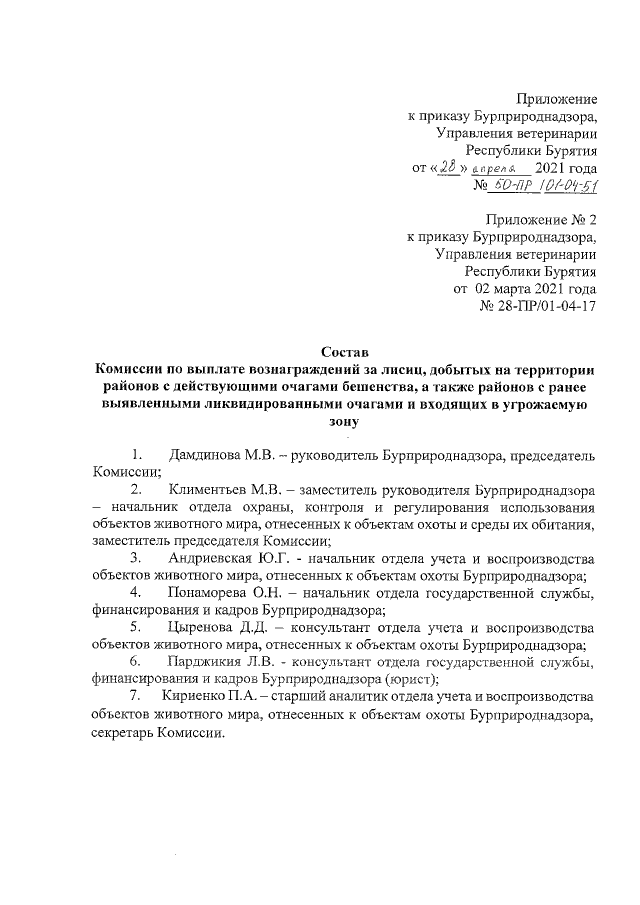 Приложение
к приказу Бурприроднадзора,
Управления ветеринарии
Республики Бурятия
от «28» апреля 2021 года
№ 50-ПР /01-04-51

Приложение № 2
к приказу Бурприроднадзора,
Управления ветеринарии
Республики Бурятия
от 02 марта 2021 года
№ 28-ПР/01-04-17

Состав
Комиссии по выплате вознаграждений за лисиц, добытых на территории районов с действующими очагами бешенства, а также районов с ранее выявленными ликвидированными очагами и входящих в угрожаемую зону

1. Дамдинова М.В. – руководитель Бурприроднадзора, председатель Комиссии;
2. Климентьев М.В. – заместитель руководителя Бурприроднадзора – начальник отдела охраны, контроля и регулирования использования объектов животного мира, отнесенных к объектам охоты и среды их обитания, заместитель председателя Комиссии;
3. Андриевская Ю.Г. - начальник отдела учета и воспроизводства объектов животного мира, отнесенных к объектам охоты Бурприроднадзора;
4. Понаморева О.Н. – начальник отдела государственной службы, финансирования и кадров Бурприроднадзора;
5. Цыренова Д.Д. – консультант отдела учета и воспроизводства объектов животного мира, отнесенных к объектам охоты Бурприроднадзора;
6. Парджикия Л.В. - консультант отдела государственной службы, финансирования и кадров Бурприроднадзора (юрист);
7. Кириенко П.А. – старший аналитик отдела учета и воспроизводства объектов животного мира, отнесенных к объектам охоты Бурприроднадзора, секретарь Комиссии.